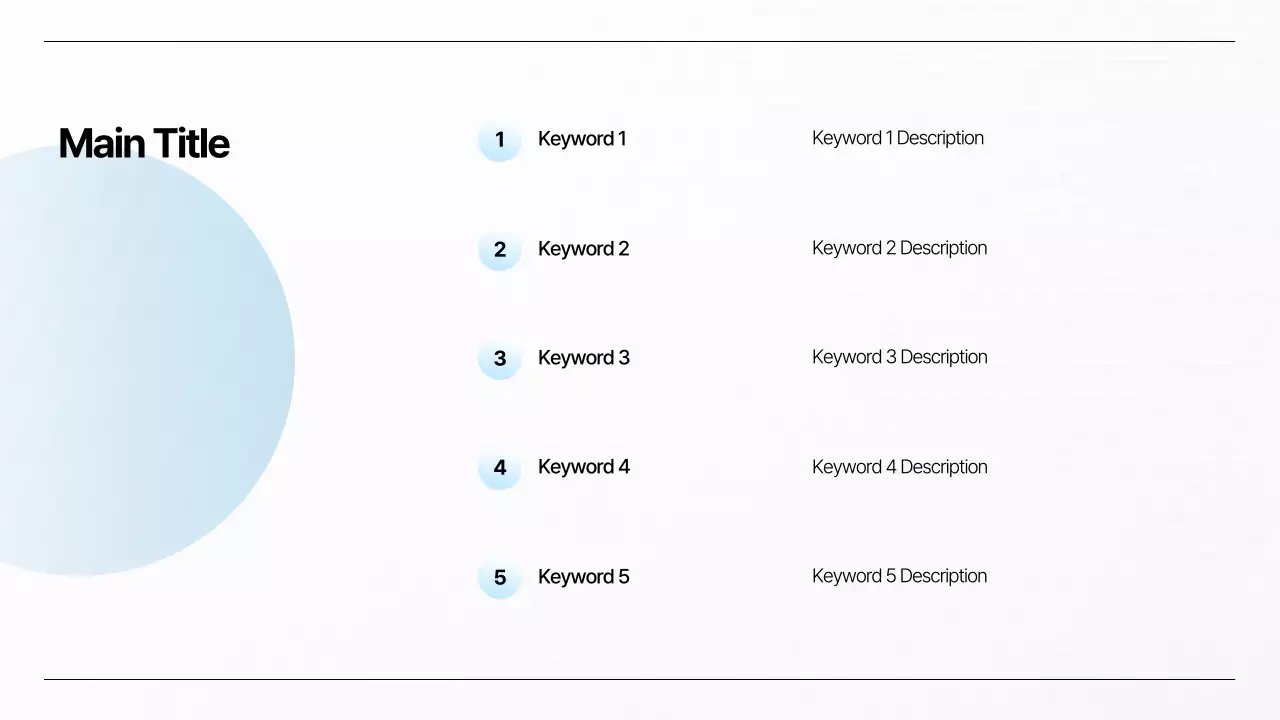 Main Title

1 Keyword 1

Keyword 1 Description

2 Keyword 2

Keyword 2 Description

3 Keyword 3

Keyword 3 Description

4 Keyword 4

Keyword 4 Description

5 Keyword 5

Keyword 5 Description